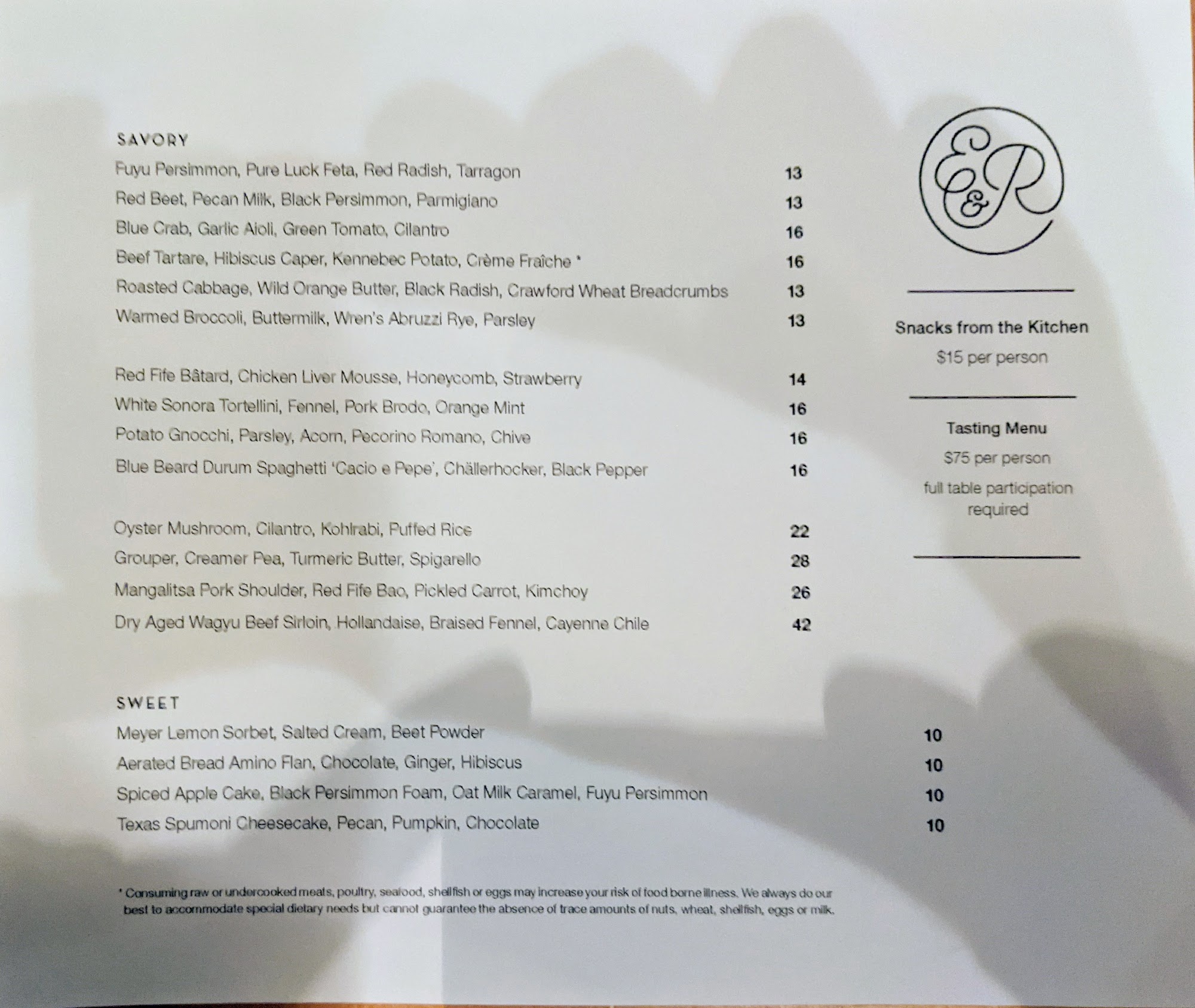 SAVORY

Fuyu Persimmon, Pure Luck Feta, Red Radish, Tarragon 13

Red Beet, Pecan Milk, Black Persimmon, Parmigiano 13

Blue Crab, Garlic Aioli, Green Tomato, Cilantro 16

Beef Tartare, Hibiscus Caper, Kennebec Potato, Crème Fraîche * 16

Roasted Cabbage, Wild Orange Butter, Black Radish, Crawford Wheat Breadcrumbs 13

Warmed Broccoli, Buttermilk, Wren's Abruzzi Rye, Parsley 13

Red Fife Bâtard, Chicken Liver Mousse, Honeycomb, Strawberry 14

White Sonora Tortellini, Fennel, Pork Brodo, Orange Mint 16

Potato Gnocchi, Parsley, Acorn, Pecorino Romano, Chive 16

Blue Beard Durum Spaghetti 'Cacio e Pepe', Chällerhocker, Black Pepper 16

Oyster Mushroom, Cilantro, Kohlrabi, Puffed Rice 22

Grouper, Creamer Pea, Turmeric Butter, Spigarello 28

Mangalitsa Pork Shoulder, Red Fife Bao, Pickled Carrot, Kimchoy 26

Dry Aged Wagyu Beef Sirloin, Hollandaise, Braised Fennel, Cayenne Chile 42

SWEET

Meyer Lemon Sorbet, Salted Cream, Beet Powder 10

Aerated Bread Amino Flan, Chocolate, Ginger, Hibiscus 10

Spiced Apple Cake, Black Persimmon Foam, Oat Milk Caramel, Fuyu Persimmon 10

Texas Spumoni Cheesecake, Pecan, Pumpkin, Chocolate 10

* Consuming raw or undercooked meats, poultry, seafood, shellfish or eggs may increase your risk of food borne illness. We always do our best to accommodate special dietary needs but cannot guarantee the absence of trace amounts of nuts, wheat, shellfish, eggs or milk.

E&R

Snacks from the Kitchen
$15 per person

Tasting Menu
$75 per person
full table participation required